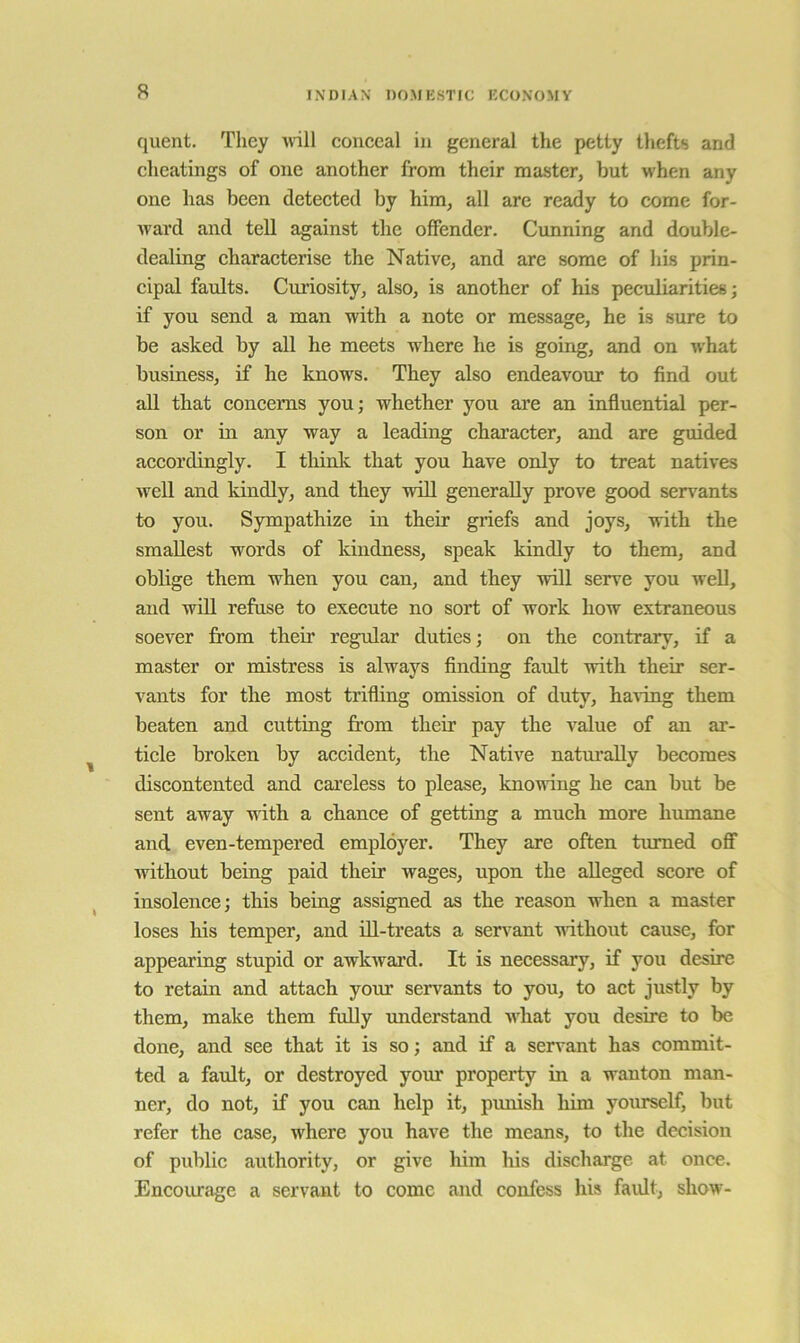 8 INDIAN DOMESTIC ECONOMY

quent. They will conceal in general the petty thefts and cheatings of one another from their master, but when any one has been detected by him, all are ready to come forward and tell against the offender. Cunning and double-dealing characterise the Native, and are some of his principal faults. Curiosity, also, is another of his peculiarities; if you send a man with a note or message, he is sure to be asked by all he meets where he is going, and on what business, if he knows. They also endeavour to find out all that concerns you; whether you are an influential person or in any way a leading character, and are guided accordingly. I think that you have only to treat natives well and kindly, and they will generally prove good servants to you. Sympathize in their griefs and joys, with the smallest words of kindness, speak kindly to them, and oblige them when you can, and they will serve you well, and will refuse to execute no sort of work how extraneous soever from their regular duties; on the contrary, if a master or mistress is always finding fault with their servants for the most trifling omission of duty, having them beaten and cutting from their pay the value of an article broken by accident, the Native naturally becomes discontented and careless to please, knowing he can but be sent away with a chance of getting a much more humane and even-tempered employer. They are often turned off without being paid their wages, upon the alleged score of insolence; this being assigned as the reason when a master loses his temper, and ill-treats a servant without cause, for appearing stupid or awkward. It is necessary, if you desire to retain and attach your servants to you, to act justly by them, make them fully understand what you desire to be done, and see that it is so; and if a servant has committed a fault, or destroyed your property in a wanton manner, do not, if you can help it, punish him yourself, but refer the case, where you have the means, to the decision of public authority, or give him his discharge at once. Encourage a servant to come and confess his fault, show-